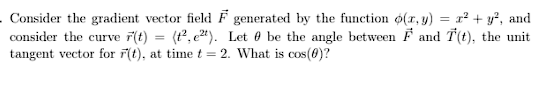 . Consider the gradient vector field $\vec{F}$ generated by the function $\phi(x, y) = x^2 + y^2$, and consider the curve $\vec{r}(t) = \langle t^2, e^{2t} \rangle$. Let $\theta$ be the angle between $\vec{F}$ and $\vec{T}(t)$, the unit tangent vector for $\vec{r}(t)$, at time $t = 2$. What is $\cos(\theta)$?